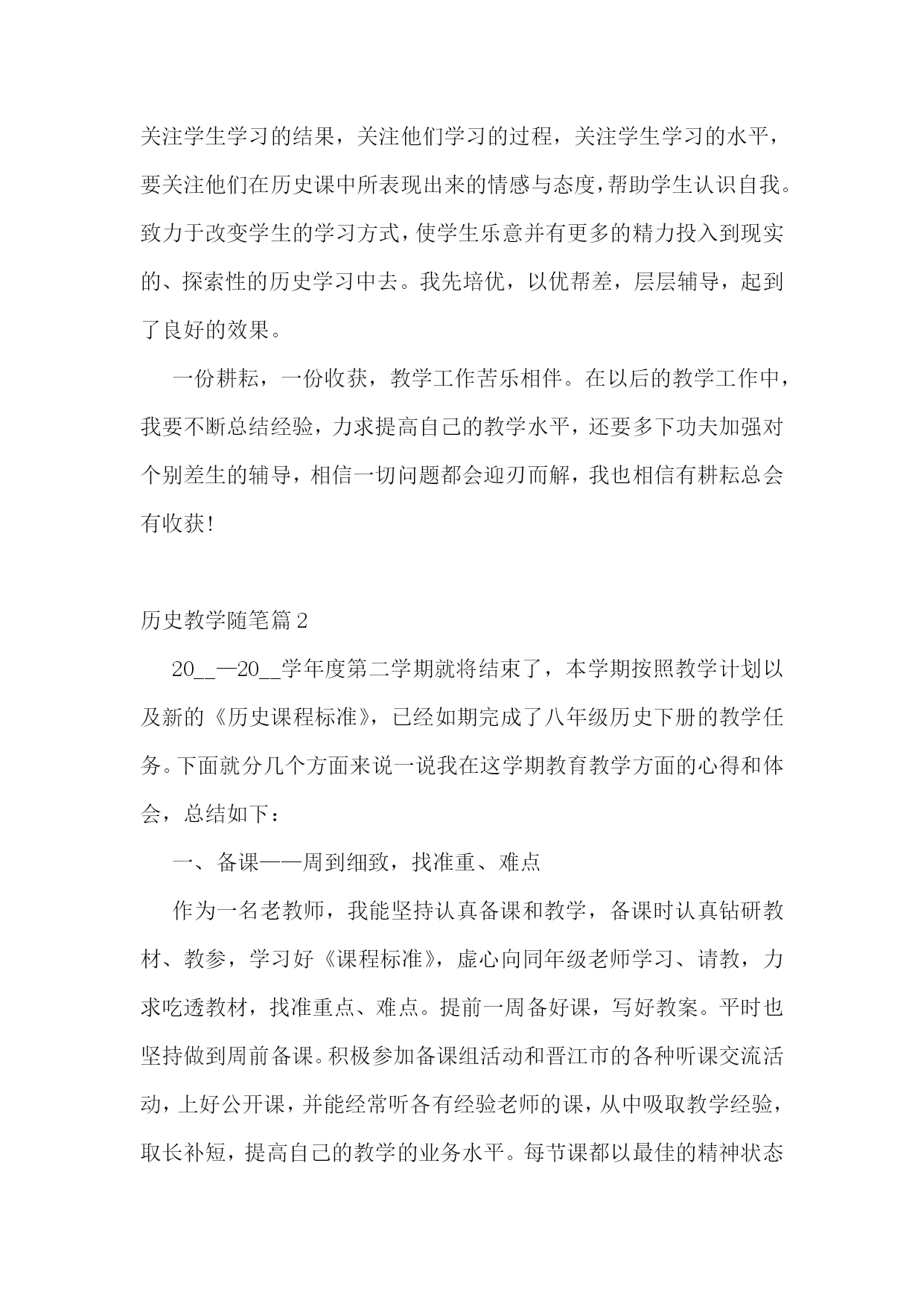 关注学生学习的结果，关注他们学习的过程，关注学生学习的水平，要关注他们在历史课中所表现出来的情感与态度，帮助学生认识自我。致力于改变学生的学习方式，使学生乐意并有更多的精力投入到现实的、探索性的历史学习中去。我先培优，以优帮差，层层辅导，起到了良好的效果。

一份耕耘，一份收获，教学工作苦乐相伴。在以后的教学工作中，我要不断总结经验，力求提高自己的教学水平，还要多下功夫加强对个别差生的辅导，相信一切问题都会迎刃而解，我也相信有耕耘总会有收获！

历史教学随笔篇2

20__—20__学年度第二学期就将结束了，本学期按照教学计划以及新的《历史课程标准》，已经如期完成了八年级历史下册的教学任务。下面就分几个方面来说一说我在这学期教育教学方面的心得和体会，总结如下：

一、备课——周到细致，找准重、难点

作为一名老教师，我能坚持认真备课和教学，备课时认真钻研教材、教参，学习好《课程标准》，虚心向同年级老师学习、请教，力求吃透教材，找准重点、难点。提前一周备好课，写好教案。平时也坚持做到周前备课。积极参加备课组活动和晋江市的各种听课交流活动，上好公开课，并能经常听各有经验老师的课，从中吸取教学经验，取长补短，提高自己的教学的业务水平。每节课都以最佳的精神状态